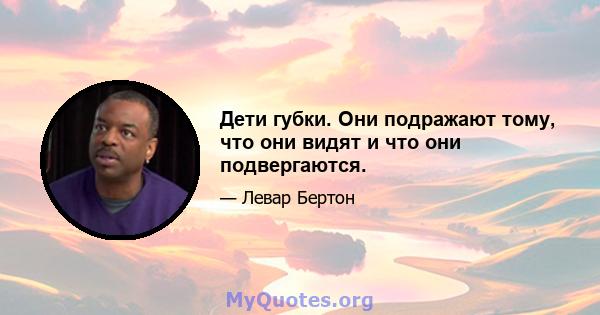 Дети губки. Они подражают тому, что они видят и что они подвергаются.

— Левар Бертон

MyQuotes.org